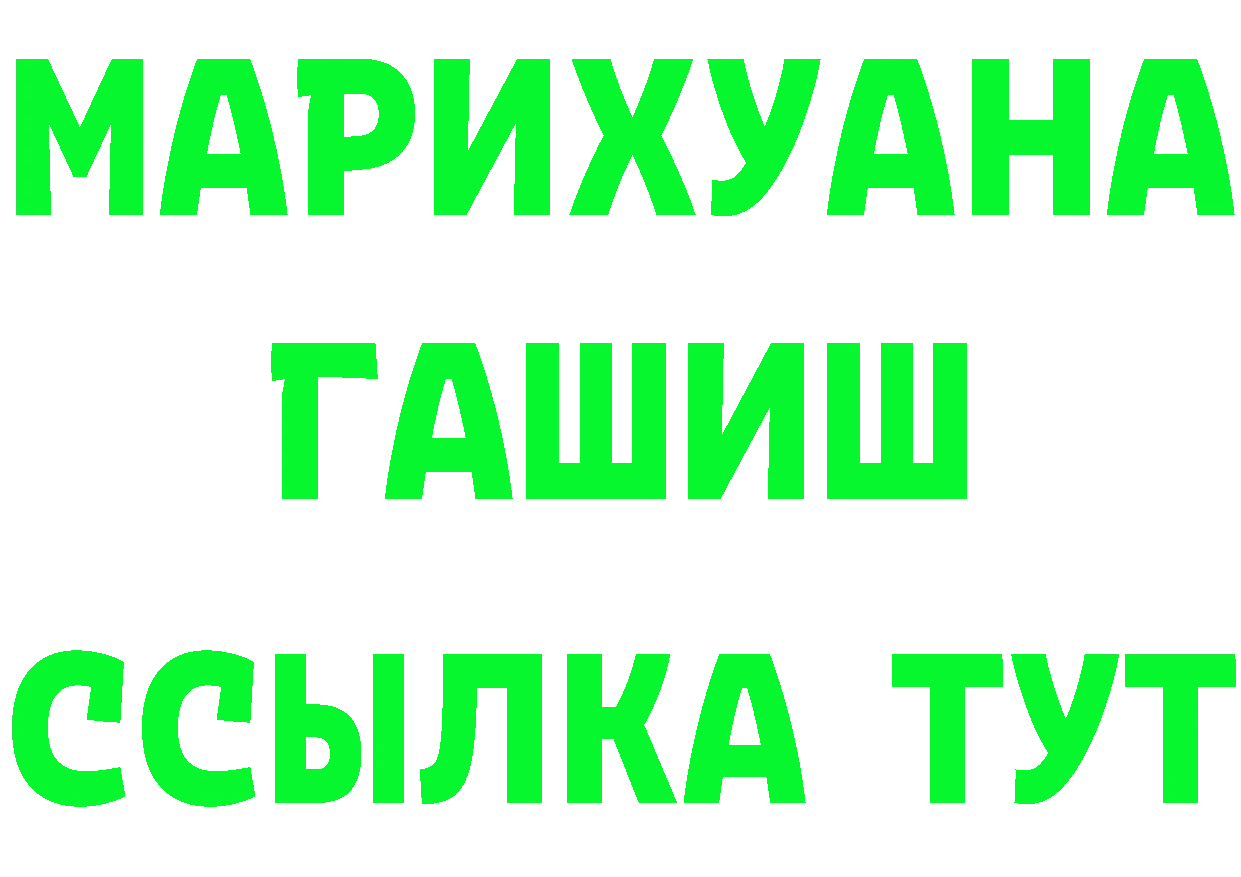 МАРИХУАНА
ГАШИШ
ССЫЛКА ТУТ